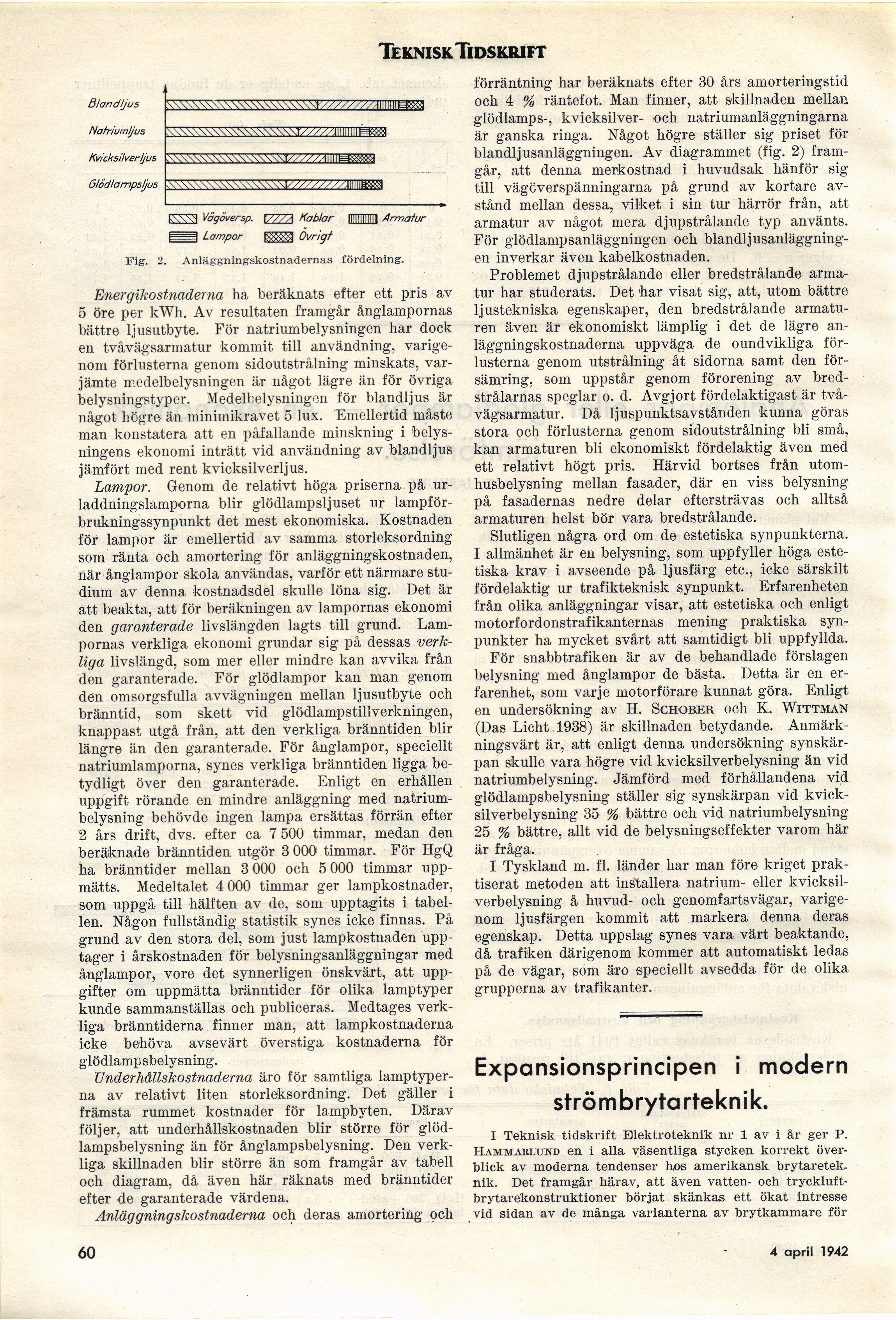 TEKNISK TIDSKRIFT

Blandljus

Natriumljus

Kvicksilverljus

Glödlampsljus

Vägöversp. Kablar Armatur
Lampor Övrigt

Fig. 2. Anläggningskostnadernas fördelning.

Energikostnaderna ha beräknats efter ett pris av 5 öre per kWh. Av resultaten framgår ånglampornas bättre ljusutbyte. För natriumbelysningen har dock en tvåvägsarmatur kommit till användning, varigenom förlusterna genom sidoutstrålning minskats, varjämte medelbelysningen är något lägre än för övriga belysningstyper. Medelbelysningen för blandljus är något högre än minimikravet 5 lux. Emellertid måste man konstatera att en påfallande minskning i belysningens ekonomi inträtt vid användning av blandljus jämfört med rent kvicksilverljus.

Lampor. Genom de relativt höga priserna på urladdningslamporna blir glödlampsljuset ur lampförbrukningssynpunkt det mest ekonomiska. Kostnaden för lampor är emellertid av samma storleksordning som ränta och amortering för anläggningskostnaden, när ånglampor skola användas, varför ett närmare studium av denna kostnadsdel skulle löna sig. Det är att beakta, att för beräkningen av lampornas ekonomi den garanterade livslängden lagts till grund. Lampornas verkliga ekonomi grundar sig på dessas verkliga livslängd, som mer eller mindre kan avvika från den garanterade. För glödlampor kan man genom den omsorgsfulla avvägningen mellan ljusutbyte och bränntid, som skett vid glödlampstillverkningen, knappast utgå från, att den verkliga bränntiden blir längre än den garanterade. För ånglampor, speciellt natriumlamporna, synes verkliga bränntiden ligga betydligt över den garanterade. Enligt en erhållen uppgift rörande en mindre anläggning med natriumbelysning behövde ingen lampa ersättas förrän efter 2 års drift, dvs. efter ca 7 500 timmar, medan den beräknade bränntiden utgör 3 000 timmar. För HgQ ha bränntider mellan 3 000 och 5 000 timmar uppmätts. Medeltalet 4 000 timmar ger lampkostnader, som uppgå till hälften av de, som upptagits i tabellen. Någon fullständig statistik synes icke finnas. På grund av den stora del, som just lampkostnaden upptager i årskostnaden för belysningsanläggningar med ånglampor, vore det synnerligen önskvärt, att uppgifter om uppmätta bränntider för olika lamptyper kunde sammanställas och publiceras. Medtages verkliga bränntiderna finner man, att lampkostnaderna icke behöva avsevärt överstiga kostnaderna för glödlampsbelysning.

Underhållskostnaderna äro för samtliga lamptyperna av relativt liten storleksordning. Det gäller i främsta rummet kostnader för lampbyten. Därav följer, att underhållskostnaden blir större för glödlampsbelysning än för ånglampsbelysning. Den verkliga skillnaden blir större än som framgår av tabell och diagram, då även här räknats med bränntider efter de garanterade värdena.

Anläggningskostnaderna och deras amortering och förräntning har beräknats efter 30 års amorteringstid och 4 % räntefot. Man finner, att skillnaden mellan glödlamps-, kvicksilver- och natriumanläggningarna är ganska ringa. Något högre ställer sig priset för blandljusanläggningen. Av diagrammet (fig. 2) framgår, att denna merkostnad i huvudsak hänför sig till vägöverspänningarna på grund av kortare avstånd mellan dessa, vilket i sin tur härrör från, att armatur av något mera djupstrålande typ använts. För glödlampsanläggningen och blandljusanläggningen inverkar även kabelkostnaden.

Problemet djupstrålande eller bredstrålande armatur har studerats. Det har visat sig, att, utom bättre ljustekniska egenskaper, den bredstrålande armaturen även är ekonomiskt lämplig i det de lägre anläggningskostnaderna uppväga de oundvikliga förlusterna genom utstrålning åt sidorna samt den försämring, som uppstår genom förorening av bredstrålarnas speglar o. d. Avgjort fördelaktigast är tvåvägsarmatur. Då ljuspunktsavstånden kunna göras stora och förlusterna genom sidoutstrålning bli små, kan armaturen bli ekonomiskt fördelaktig även med ett relativt högt pris. Härvid bortses från utomhusbelysning mellan fasader, där en viss belysning på fasadernas nedre delar eftersträvas och alltså armaturen helst bör vara bredstrålande.

Slutligen några ord om de estetiska synpunkterna. I allmänhet är en belysning, som uppfyller höga estetiska krav i avseende på ljusfärg etc., icke särskilt fördelaktig ur trafikteknisk synpunkt. Erfarenheten från olika anläggningar visar, att estetiska och enligt motorfordonstrafikanternas mening praktiska synpunkter ha mycket svårt att samtidigt bli uppfyllda.

För snabbtrafiken är av de behandlade förslagen belysning med ånglampor de bästa. Detta är en erfarenhet, som varje motorförare kunnat göra. Enligt en undersökning av H. SCHOBER och K. WITTMAN (Das Licht 1938) är skillnaden betydande. Anmärkningsvärt är, att enligt denna undersökning synskärpan skulle vara högre vid kvicksilverbelysning än vid natriumbelysning. Jämförd med förhållandena vid glödlampsbelysning ställer sig synskärpan vid kvicksilverbelysning 35 % bättre och vid natriumbelysning 25 % bättre, allt vid de belysningseffekter varom här är fråga.

I Tyskland m. fl. länder har man före kriget praktiserat metoden att installera natrium- eller kvicksilverbelysning å huvud- och genomfartsvägar, varigenom ljusfärgen kommit att markera denna deras egenskap. Detta uppslag synes vara värt beaktande, då trafiken därigenom kommer att automatiskt ledas på de vägar, som äro speciellt avsedda för de olika grupperna av trafikanter.

Expansionsprincipen i modern strömbrytarteknik.

I Teknisk tidskrift Elektroteknik nr 1 av i år ger P. HAMMARLUND en i alla väsentliga stycken korrekt överblick av moderna tendenser hos amerikansk brytareteknik. Det framgår härav, att även vatten- och tryckluftbrytarekonstruktioner börjat skänkas ett ökat intresse vid sidan av de många varianterna av brytkammare för

60

4 april 1942